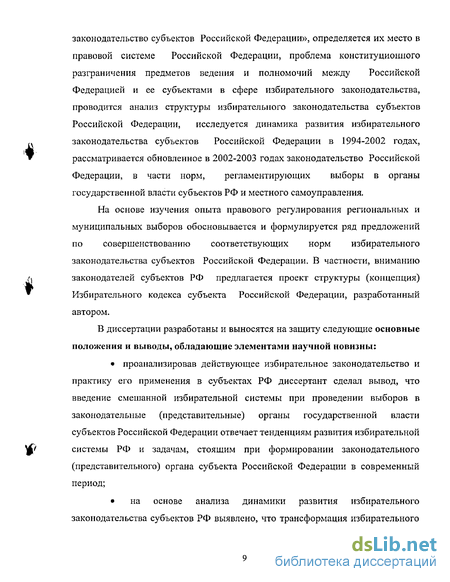 законодательство субъектов Российской Федерации», определяется их место в правовой системе Российской Федерации, проблема конституционного разграничения предметов ведения и полномочий между Российской Федерацией и ее субъектами в сфере избирательного законодательства, проводится анализ структуры избирательного законодательства субъектов Российской Федерации, исследуется динамика развития избирательного законодательства субъектов Российской Федерации в 1994-2002 годах, рассматривается обновленное в 2002-2003 годах законодательство Российской Федерации, в части норм, регламентирующих выборы в органы государственной власти субъектов РФ и местного самоуправления.

На основе изучения опыта правового регулирования региональных и муниципальных выборов обосновывается и формулируется ряд предложений по совершенствованию соответствующих норм избирательного законодательства субъектов Российской Федерации. В частности, вниманию законодателей субъектов РФ предлагается проект структуры (концепция) Избирательного кодекса субъекта Российской Федерации, разработанный автором.

В диссертации разработаны и выносятся на защиту следующие основные положения и выводы, обладающие элементами научной новизны:

• проанализировав действующее избирательное законодательство и практику его применения в субъектах РФ диссертант сделал вывод, что введение смешанной избирательной системы при проведении выборов в законодательные (представительные) органы государственной власти субъектов Российской Федерации отвечает тенденциям развития избирательной системы РФ и задачам, стоящим при формировании законодательного (представительного) органа субъекта Российской Федерации в современный период;

• на основе анализа динамики развития избирательного законодательства субъектов РФ выявлено, что трансформация избирательного

9

dsLib.net
библиотека диссертаций